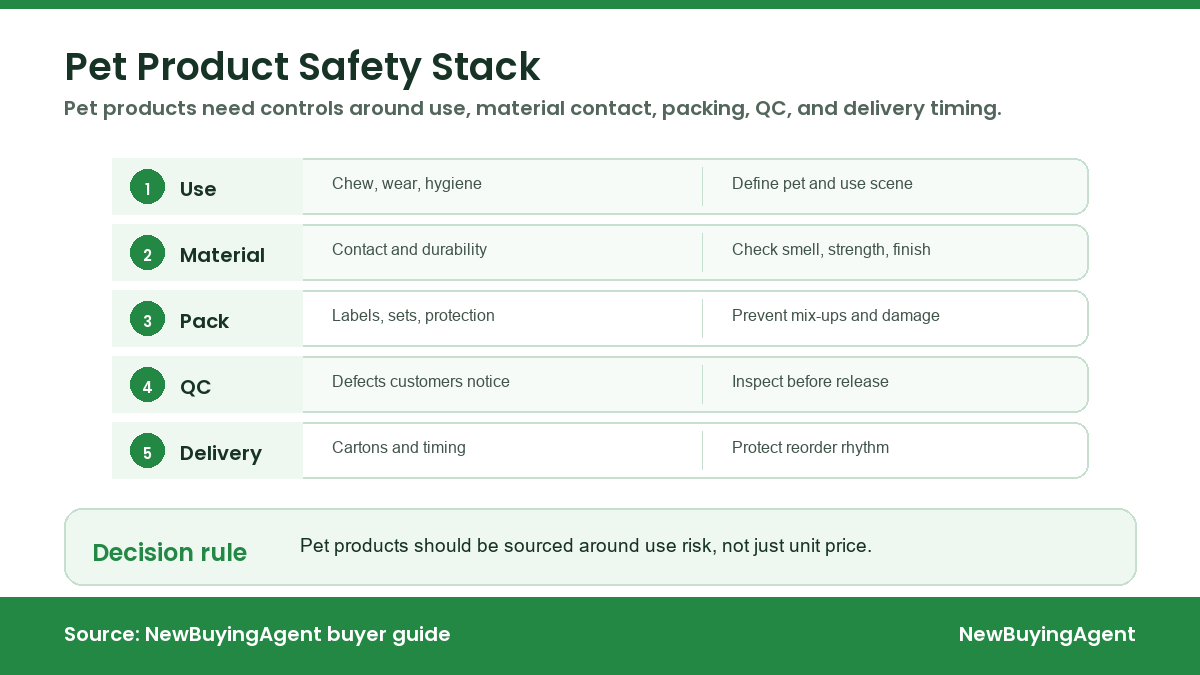 Pet Product Safety Stack

Pet products need controls around use, material contact, packing, QC, and delivery timing.

1 Use
Chew, wear, hygiene
Define pet and use scene

2 Material
Contact and durability
Check smell, strength, finish

3 Pack
Labels, sets, protection
Prevent mix-ups and damage

4 QC
Defects customers notice
Inspect before release

5 Delivery
Cartons and timing
Protect reorder rhythm

Decision rule
Pet products should be sourced around use risk, not just unit price.

Source: NewBuyingAgent buyer guide

NewBuyingAgent